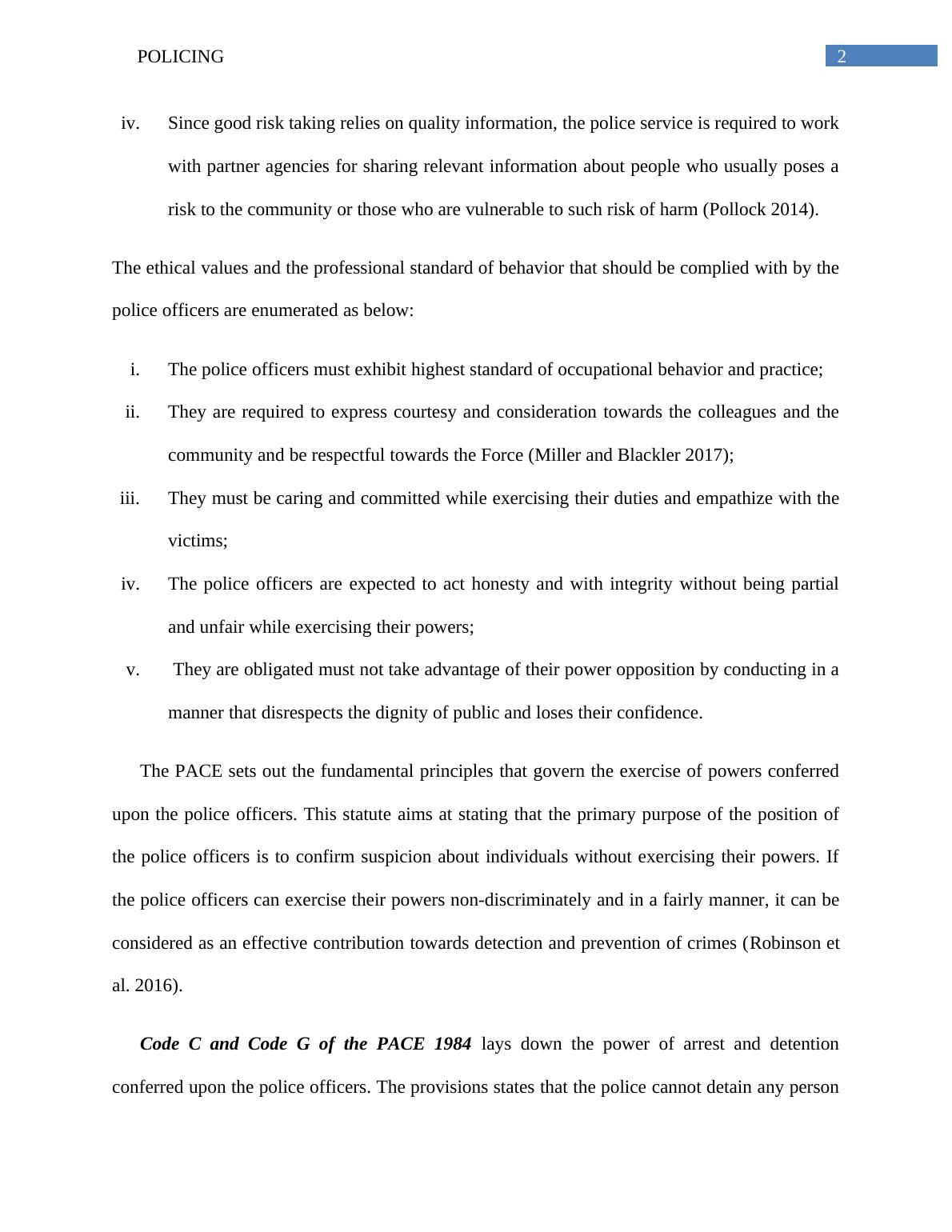 POLICING

2

iv. Since good risk taking relies on quality information, the police service is required to work with partner agencies for sharing relevant information about people who usually poses a risk to the community or those who are vulnerable to such risk of harm (Pollock 2014).

The ethical values and the professional standard of behavior that should be complied with by the police officers are enumerated as below:

i. The police officers must exhibit highest standard of occupational behavior and practice;

ii. They are required to express courtesy and consideration towards the colleagues and the community and be respectful towards the Force (Miller and Blackler 2017);

iii. They must be caring and committed while exercising their duties and empathize with the victims;

iv. The police officers are expected to act honesty and with integrity without being partial and unfair while exercising their powers;

v. They are obligated must not take advantage of their power opposition by conducting in a manner that disrespects the dignity of public and loses their confidence.

The PACE sets out the fundamental principles that govern the exercise of powers conferred upon the police officers. This statute aims at stating that the primary purpose of the position of the police officers is to confirm suspicion about individuals without exercising their powers. If the police officers can exercise their powers non-discriminately and in a fairly manner, it can be considered as an effective contribution towards detection and prevention of crimes (Robinson et al. 2016).

Code C and Code G of the PACE 1984 lays down the power of arrest and detention conferred upon the police officers. The provisions states that the police cannot detain any person